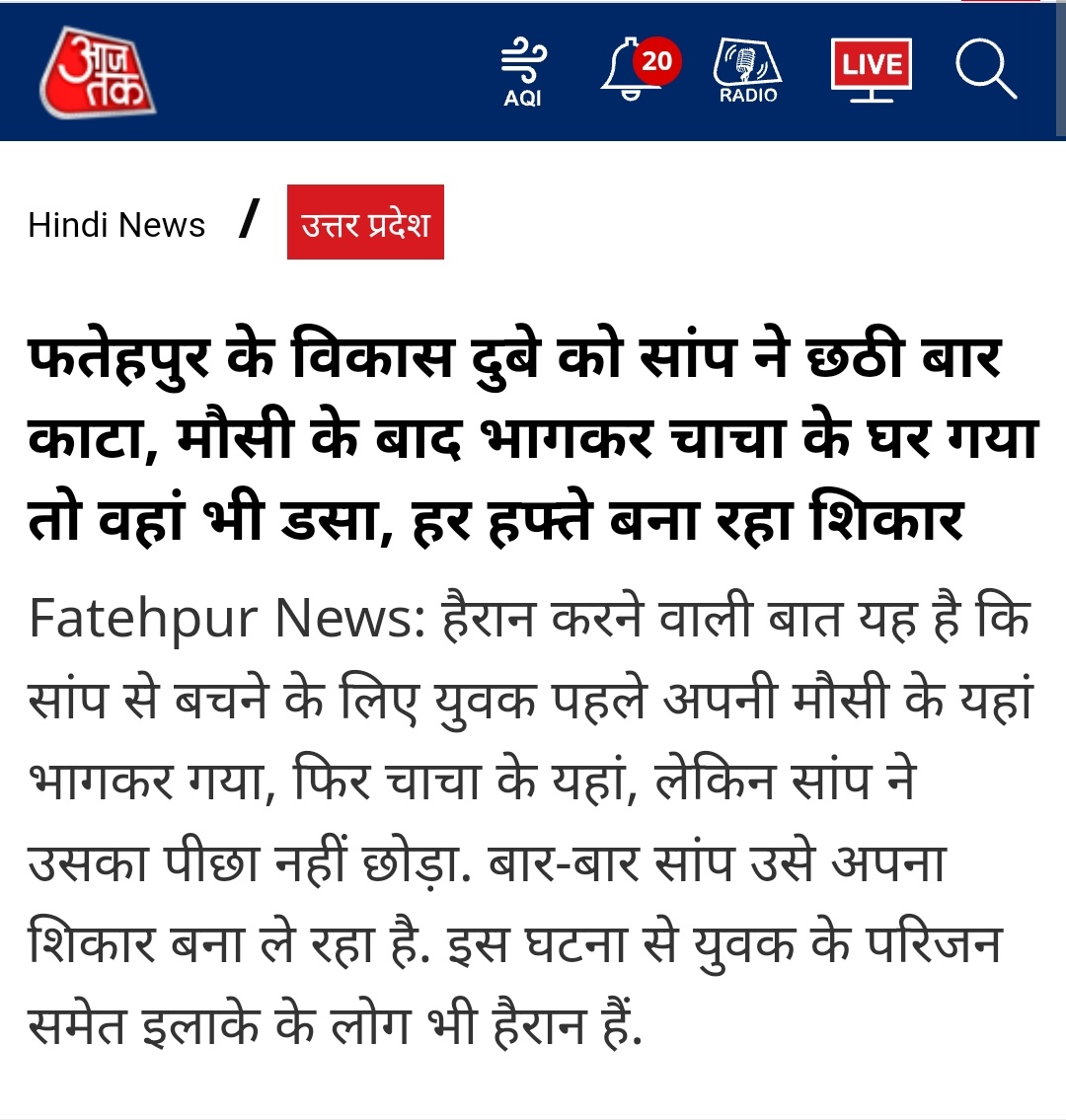 आज तक

AQI

20

RADIO

LIVE

Hindi News / उत्तर प्रदेश

फतेहपुर के विकास दुबे को सांप ने छठी बार काटा, मौसी के बाद भागकर चाचा के घर गया तो वहां भी डसा, हर हफ्ते बना रहा शिकार

Fatehpur News: हैरान करने वाली बात यह है कि सांप से बचने के लिए युवक पहले अपनी मौसी के यहां भागकर गया, फिर चाचा के यहां, लेकिन सांप ने उसका पीछा नहीं छोड़ा. बार-बार सांप उसे अपना शिकार बना ले रहा है. इस घटना से युवक के परिजन समेत इलाके के लोग भी हैरान हैं.